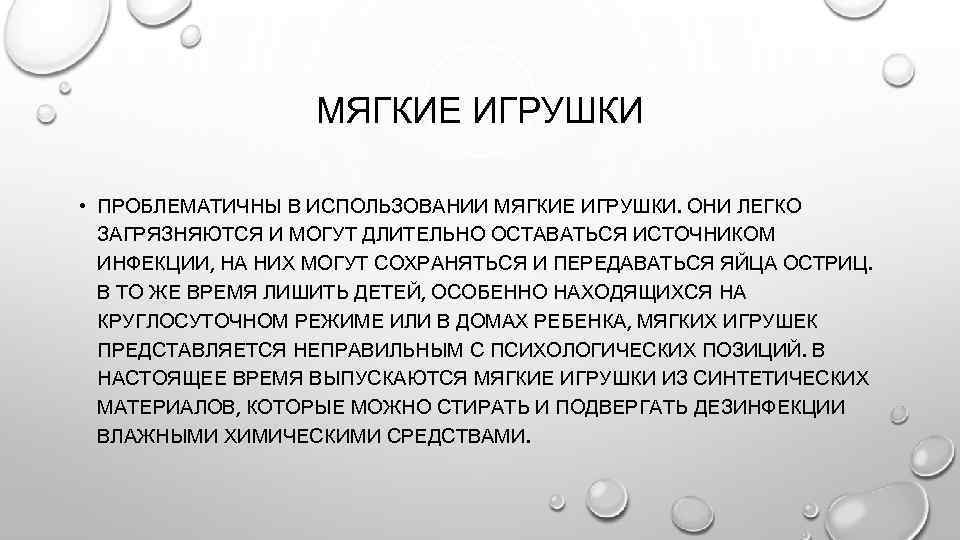 МЯГКИЕ ИГРУШКИ

• ПРОБЛЕМАТИЧНЫ В ИСПОЛЬЗОВАНИИ МЯГКИЕ ИГРУШКИ. ОНИ ЛЕГКО ЗАГРЯЗНЯЮТСЯ И МОГУТ ДЛИТЕЛЬНО ОСТАВАТЬСЯ ИСТОЧНИКОМ ИНФЕКЦИИ, НА НИХ МОГУТ СОХРАНЯТЬСЯ И ПЕРЕДАВАТЬСЯ ЯЙЦА ОСТРИЦ. В ТО ЖЕ ВРЕМЯ ЛИШИТЬ ДЕТЕЙ, ОСОБЕННО НАХОДЯЩИХСЯ НА КРУГЛОСУТОЧНОМ РЕЖИМЕ ИЛИ В ДОМАХ РЕБЕНКА, МЯГКИХ ИГРУШЕК ПРЕДСТАВЛЯЕТСЯ НЕПРАВИЛЬНЫМ С ПСИХОЛОГИЧЕСКИХ ПОЗИЦИЙ. В НАСТОЯЩЕЕ ВРЕМЯ ВЫПУСКАЮТСЯ МЯГКИЕ ИГРУШКИ ИЗ СИНТЕТИЧЕСКИХ МАТЕРИАЛОВ, КОТОРЫЕ МОЖНО СТИРАТЬ И ПОДВЕРГАТЬ ДЕЗИНФЕКЦИИ ВЛАЖНЫМИ ХИМИЧЕСКИМИ СРЕДСТВАМИ.